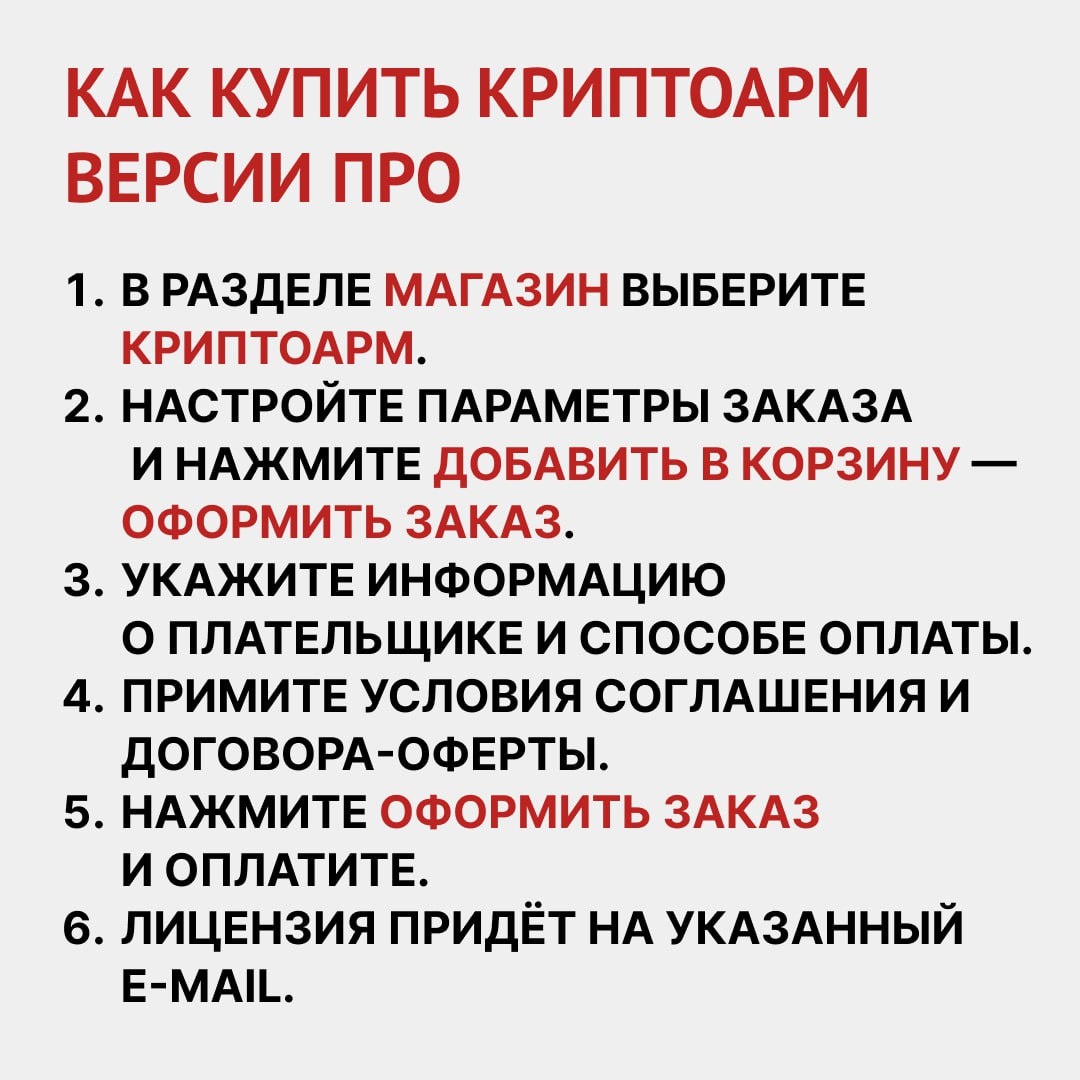 КАК КУПИТЬ КРИПТОАРМ ВЕРСИИ ПРО

1. В РАЗДЕЛЕ МАГАЗИН ВЫБЕРИТЕ КРИПТОАРМ.
2. НАСТРОЙТЕ ПАРАМЕТРЫ ЗАКАЗА И НАЖМИТЕ ДОБАВИТЬ В КОРЗИНУ — ОФОРМИТЬ ЗАКАЗ.
3. УКАЖИТЕ ИНФОРМАЦИЮ О ПЛАТЕЛЬЩИКЕ И СПОСОБЕ ОПЛАТЫ.
4. ПРИМИТЕ УСЛОВИЯ СОГЛАШЕНИЯ И ДОГОВОРА-ОФЕРТЫ.
5. НАЖМИТЕ ОФОРМИТЬ ЗАКАЗ И ОПЛАТИТЕ.
6. ЛИЦЕНЗИЯ ПРИДЁТ НА УКАЗАННЫЙ E-MAIL.